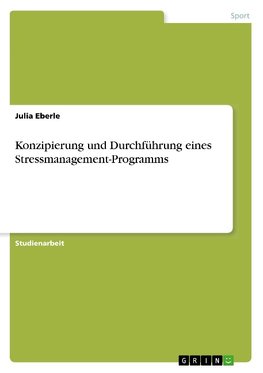 Sport

Julia Eberle

Konzipierung und Durchführung eines Stressmanagement-Programms

Studienarbeit

GRIN